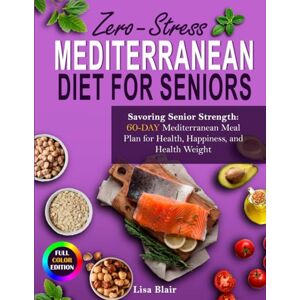 Zero-Stress
MEDITERRANEAN
DIET FOR SENIORS

Savoring Senior Strength:
60-DAY Mediterranean Meal Plan for Health, Happiness, and Health Weight

FULL COLOR EDITION

Lisa Blair